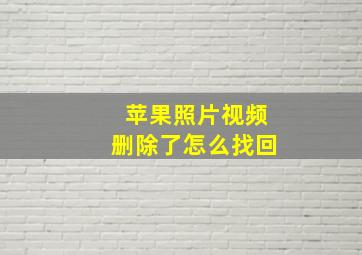 苹果照片视频
删除了怎么找回